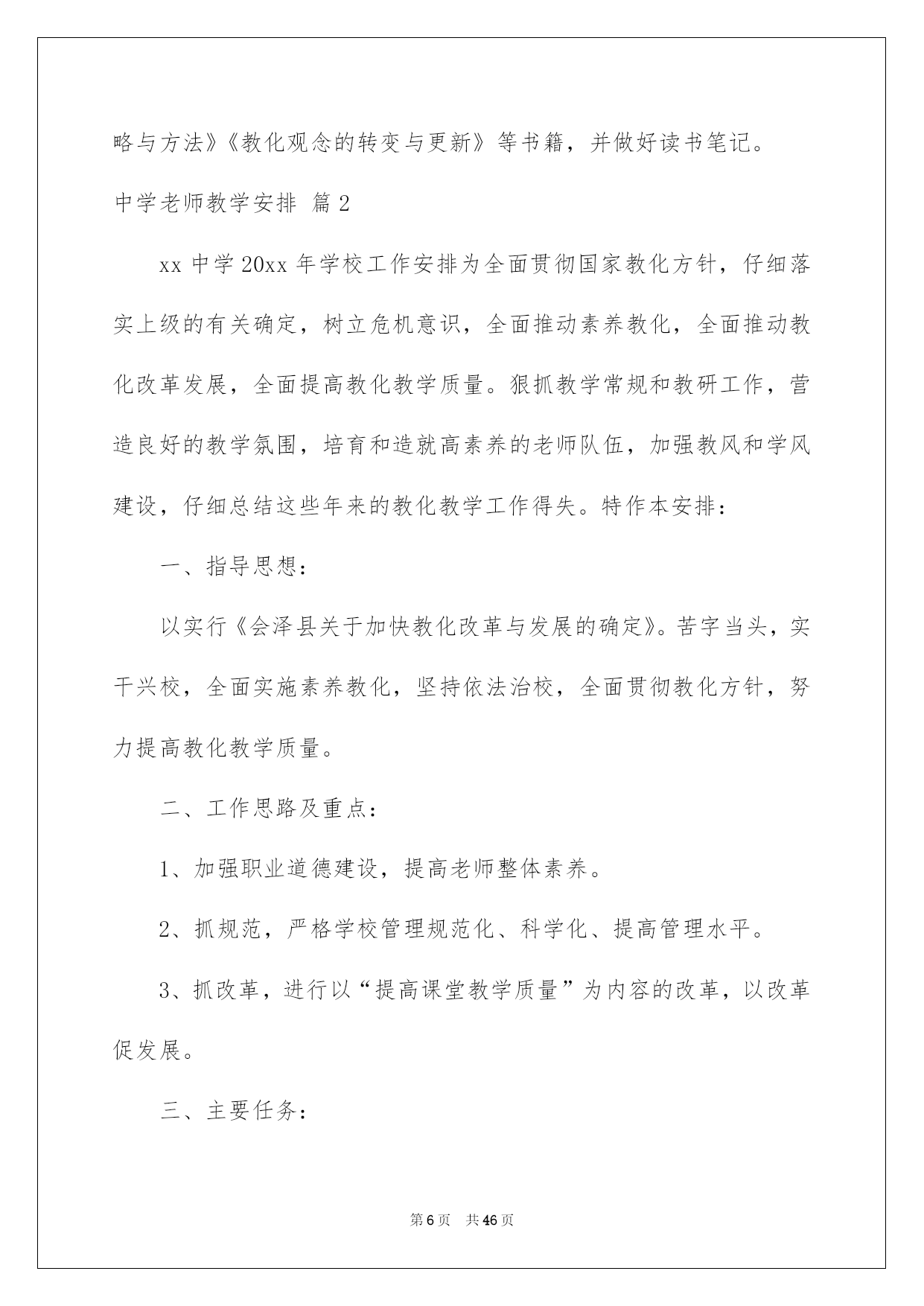 略与方法》《教化观念的转变与更新》等书籍，并做好读书笔记。

中学老师教学安排 篇2

xx中学20xx年学校工作安排为全面贯彻国家教化方针，仔细落实上级的有关确定，树立危机意识，全面推动素养教化，全面推动教化改革发展，全面提高教化教学质量。狠抓教学常规和教研工作，营造良好的教学氛围，培育和造就高素养的老师队伍，加强教风和学风建设，仔细总结这些年来的教化教学工作得失。特作本安排：

一、指导思想：

以实行《会泽县关于加快教化改革与发展的确定》。苦字当头，实干兴校，全面实施素养教化，坚持依法治校，全面贯彻教化方针，努力提高教化教学质量。

二、工作思路及重点：

1、加强职业道德建设，提高老师整体素养。

2、抓规范，严格学校管理规范化、科学化、提高管理水平。

3、抓改革，进行以“提高课堂教学质量”为内容的改革，以改革促发展。

三、主要任务：

第6页 共46页